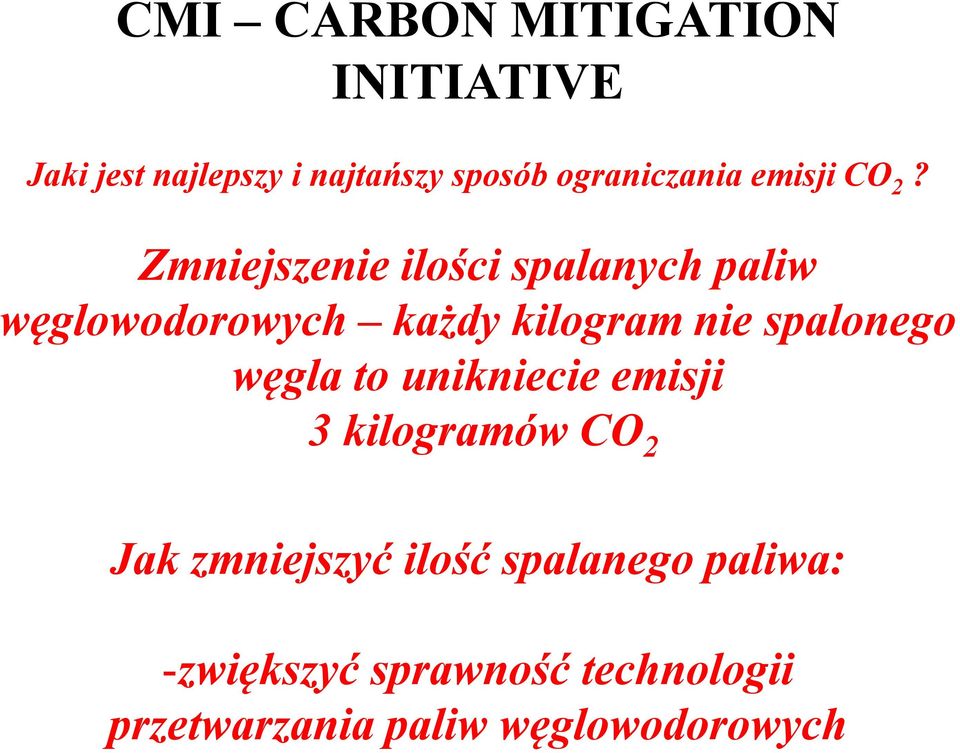 CMI – CARBON MITIGATION INITIATIVE

Jaki jest najlepszy i najtańszy sposób ograniczania emisji $CO_2$ ?

Zmniejszenie ilości spalanych paliw węglowodorowych – każdy kilogram nie spalonego węgla to unikniecie emisji 3 kilogramów $CO_2$

Jak zmniejszyć ilość spalanego paliwa:

-zwiększyć sprawność technologii przetwarzania paliw węglowodorowych